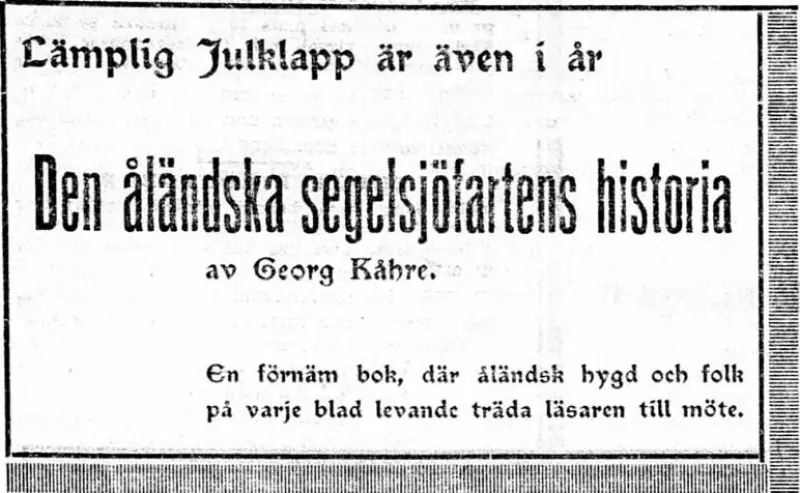 Lämplig Julklapp är även i år

Den åländska segelsjöfartens historia

av Georg Kåhre.

En förnäm bok, där åländsk bygd och folk på varje blad levande träda läsaren till möte.